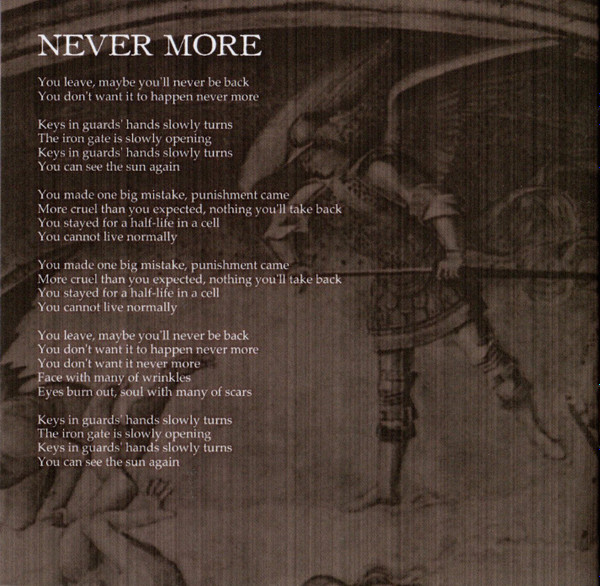 NEVER MORE

You leave, maybe you'll never be back
You don't want it to happen never more

Keys in guards' hands slowly turns
The iron gate is slowly opening
Keys in guards' hands slowly turns
You can see the sun again

You made one big mistake, punishment came
More cruel than you expected, nothing you'll take back
You stayed for a half-life in a cell
You cannot live normally

You made one big mistake, punishment came
More cruel than you expected, nothing you'll take back
You stayed for a half-life in a cell
You cannot live normally

You leave, maybe you'll never be back
You don't want it to happen never more
You don't want it never more
Face with many of wrinkles
Eyes burn out, soul with many of scars

Keys in guards' hands slowly turns
The iron gate is slowly opening
Keys in guards' hands slowly turns
You can see the sun again